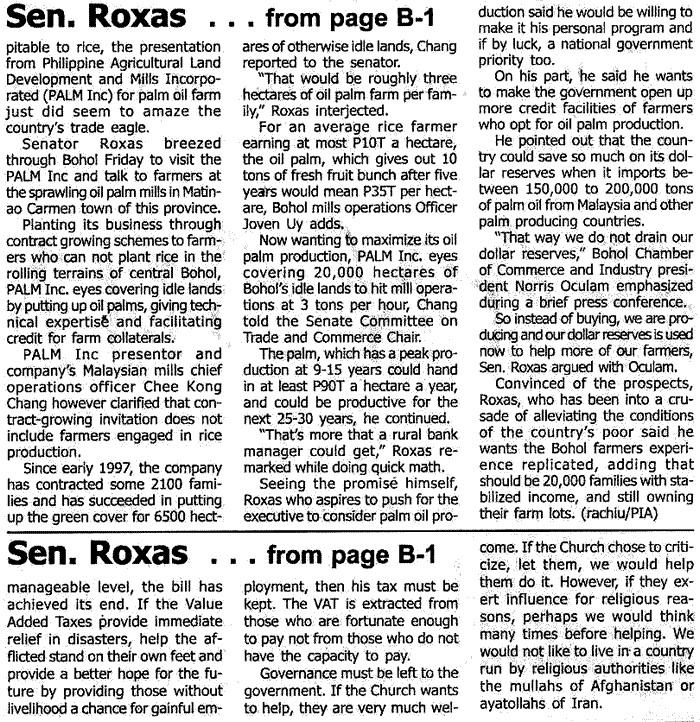 Sen. Roxas . . . from page B-1

pitable to rice, the presentation from Philippine Agricultural Land Development and Mills Incorporated (PALM Inc) for palm oil farm just did seem to amaze the country's trade eagle.

Senator Roxas breezed through Bohol Friday to visit the PALM Inc and talk to farmers at the sprawling oil palm mills in Matinao Carmen town of this province.

Planting its business through contract growing schemes to farmers who can not plant rice in the rolling terrains of central Bohol, PALM Inc. eyes covering idle lands by putting up oil palms, giving technical expertise and facilitating credit for farm collaterals.

PALM Inc presentor and company's Malaysian mills chief operations officer Chee Kong Chang however clarified that contract-growing invitation does not include farmers engaged in rice production.

Since early 1997, the company has contracted some 2100 families and has succeeded in putting up the green cover for 6500 hectares of otherwise idle lands, Chang reported to the senator.

"That would be roughly three hectares of oil palm farm per family," Roxas interjected.

For an average rice farmer earning at most P10T a hectare, the oil palm, which gives out 10 tons of fresh fruit bunch after five years would mean P35T per hectare, Bohol mills operations Officer Joven Uy adds.

Now wanting to maximize its oil palm production, PALM Inc. eyes covering 20,000 hectares of Bohol's idle lands to hit mill operations at 3 tons per hour, Chang told the Senate Committee on Trade and Commerce Chair.

The palm, which has a peak production at 9-15 years could hand in at least P90T a hectare a year, and could be productive for the next 25-30 years, he continued.

"That's more that a rural bank manager could get," Roxas remarked while doing quick math.

Seeing the promise himself, Roxas who aspires to push for the executive to consider palm oil production said he would be willing to make it his personal program and if by luck, a national government priority too.

On his part, he said he wants to make the government open up more credit facilities of farmers who opt for oil palm production.

He pointed out that the country could save so much on its dollar reserves when it imports between 150,000 to 200,000 tons of palm oil from Malaysia and other palm producing countries.

"That way we do not drain our dollar reserves," Bohol Chamber of Commerce and Industry president Norris Oculam emphasized during a brief press conference.

So instead of buying, we are producing and our dollar reserves is used now to help more of our farmers, Sen. Roxas argued with Oculam.

Convinced of the prospects, Roxas, who has been into a crusade of alleviating the conditions of the country's poor said he wants the Bohol farmers experience replicated, adding that should be 20,000 families with stabilized income, and still owning their farm lots. (rachiu/PIA)

Sen. Roxas . . . from page B-1

manageable level, the bill has achieved its end. If the Value Added Taxes provide immediate relief in disasters, help the afflicted stand on their own feet and provide a better hope for the future by providing those without livelihood a chance for gainful employment, then his tax must be kept. The VAT is extracted from those who are fortunate enough to pay not from those who do not have the capacity to pay.

Governance must be left to the government. If the Church wants to help, they are very much welcome. If the Church chose to criticize, let them, we would help them do it. However, if they exert influence for religious reasons, perhaps we would think many times before helping. We would not like to live in a country run by religious authorities like the mullahs of Afghanistan or ayatollahs of Iran.